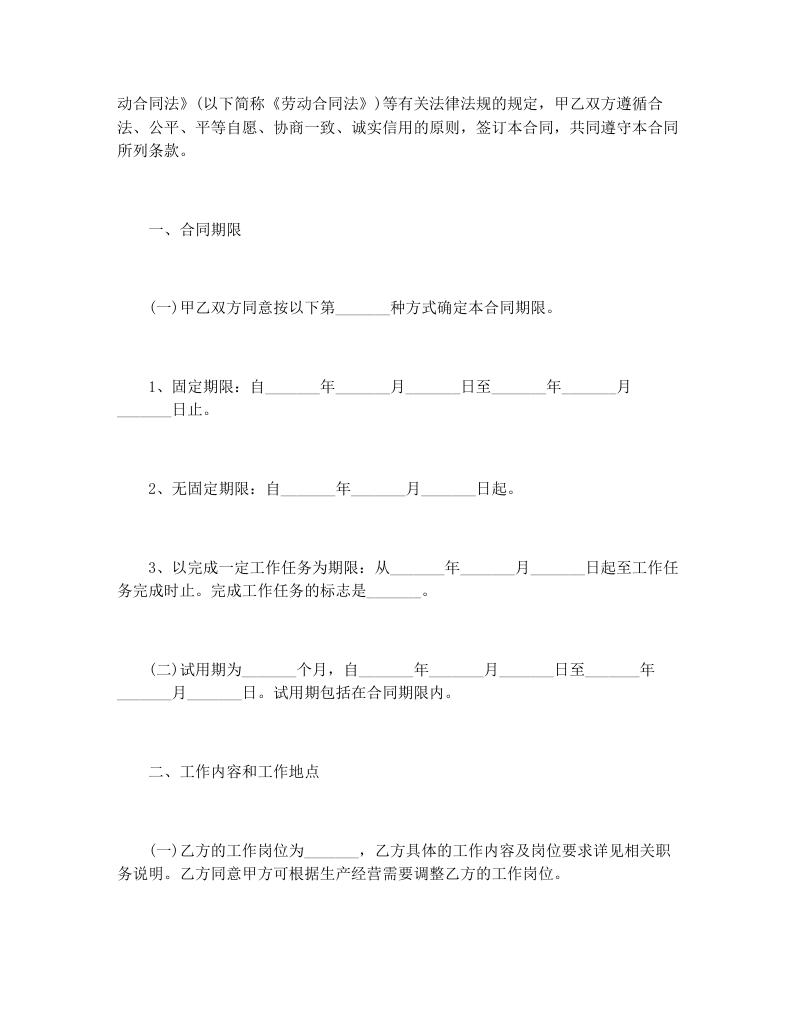 动合同法》(以下简称《劳动合同法》)等有关法律法规的规定，甲乙双方遵循合法、公平、平等自愿、协商一致、诚实信用的原则，签订本合同，共同遵守本合同所列条款。

一、合同期限

(一)甲乙双方同意按以下第_______种方式确定本合同期限。

1、固定期限：自_______年_______月_______日至_______年_______月_______日止。

2、无固定期限：自_______年_______月_______日起。

3、以完成一定工作任务为期限：从_______年_______月_______日起至工作任务完成时止。完成工作任务的标志是_______。

(二)试用期为_______个月，自_______年_______月_______日至_______年_______月_______日。试用期包括在合同期限内。

二、工作内容和工作地点

(一)乙方的工作岗位为_______，乙方具体的工作内容及岗位要求详见相关职务说明。乙方同意甲方可根据生产经营需要调整乙方的工作岗位。